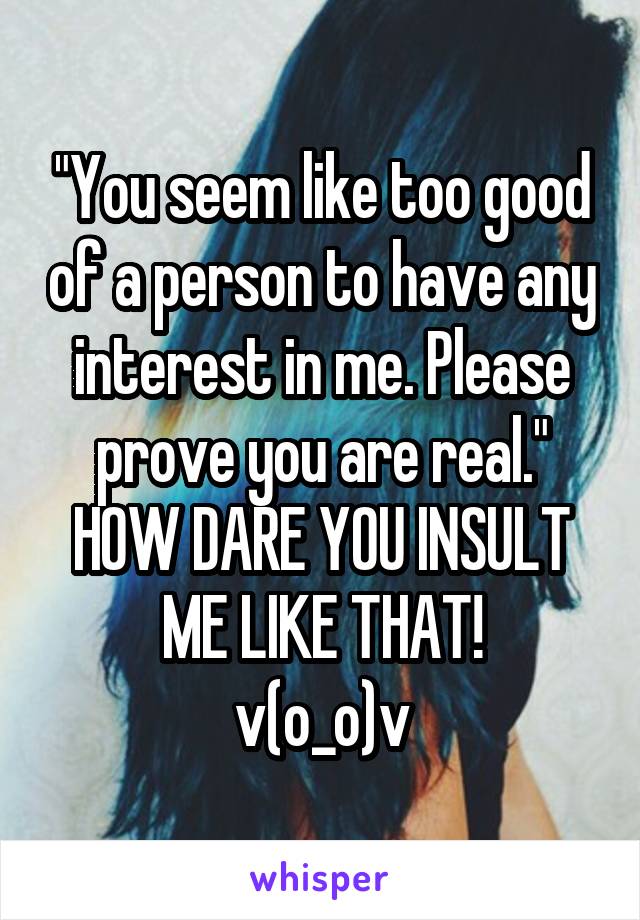 "You seem like too good of a person to have any interest in me. Please prove you are real." HOW DARE YOU INSULT ME LIKE THAT!
v(o_o)v

whisper